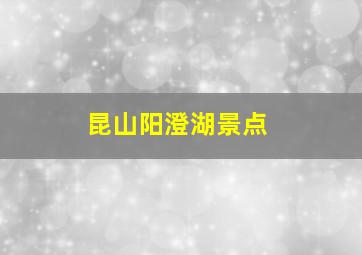 昆山阳澄湖景点